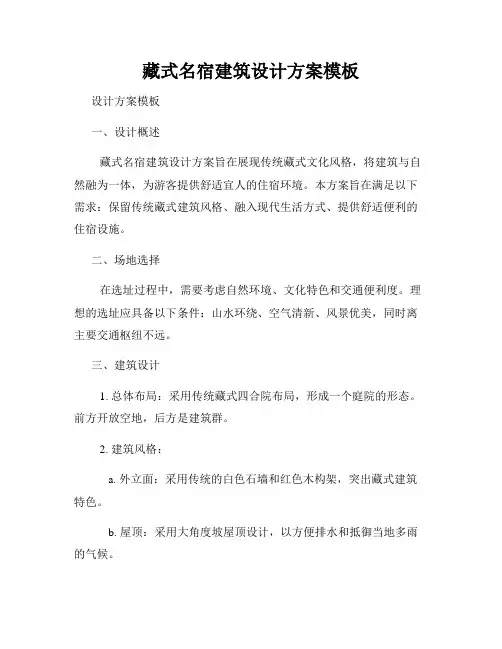 藏式名宿建筑设计方案模板

设计方案模板

一、设计概述

藏式名宿建筑设计方案旨在展现传统藏式文化风格，将建筑与自然融为一体，为游客提供舒适宜人的住宿环境。本方案旨在满足以下需求：保留传统藏式建筑风格、融入现代生活方式、提供舒适便利的住宿设施。

二、场地选择

在选址过程中，需要考虑自然环境、文化特色和交通便利度。理想的选址应具备以下条件：山水环绕、空气清新、风景优美，同时离主要交通枢纽不远。

三、建筑设计

1.总体布局：采用传统藏式四合院布局，形成一个庭院的形态。前方开放空地，后方是建筑群。

2.建筑风格：

a.外立面：采用传统的白色石墙和红色木构架，突出藏式建筑特色。

b.屋顶：采用大角度坡屋顶设计，以方便排水和抵御当地多雨的气候。